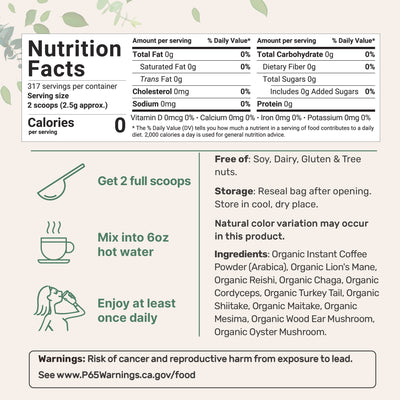 Nutrition Facts

317 servings per container
Serving size
2 scoops (2.5g approx.)

Calories
per serving
0

| Amount per serving | % Daily Value* |
|---|---|
| Total Fat 0g | 0% |
| Saturated Fat 0g | 0% |
| Trans Fat 0g | |
| Cholesterol 0mg | 0% |
| Sodium 0mg | 0% |

| Amount per serving | % Daily Value* |
|---|---|
| Total Carbohydrate 0g | 0% |
| Dietary Fiber 0g | 0% |
| Total Sugars 0g | |
| Includes 0g Added Sugars | 0% |
| Protein 0g | |

Vitamin D 0mcg 0% · Calcium 0mg 0% · Iron 0mg 0% · Potassium 0mg 0%

* The % Daily Value (DV) tells you how much a nutrient in a serving of food contributes to a daily diet. 2,000 calories a day is used for general nutrition advice.

Get 2 full scoops

Mix into 6oz hot water

Enjoy at least once daily

Free of: Soy, Dairy, Gluten & Tree nuts.

Storage: Reseal bag after opening. Store in cool, dry place.

Natural color variation may occur in this product.

Ingredients: Organic Instant Coffee Powder (Arabica), Organic Lion's Mane, Organic Reishi, Organic Chaga, Organic Cordyceps, Organic Turkey Tail, Organic Shiitake, Organic Maitake, Organic Mesima, Organic Wood Ear Mushroom, Organic Oyster Mushroom.

Warnings: Risk of cancer and reproductive harm from exposure to lead.
See www.P65Warnings.ca.gov/food